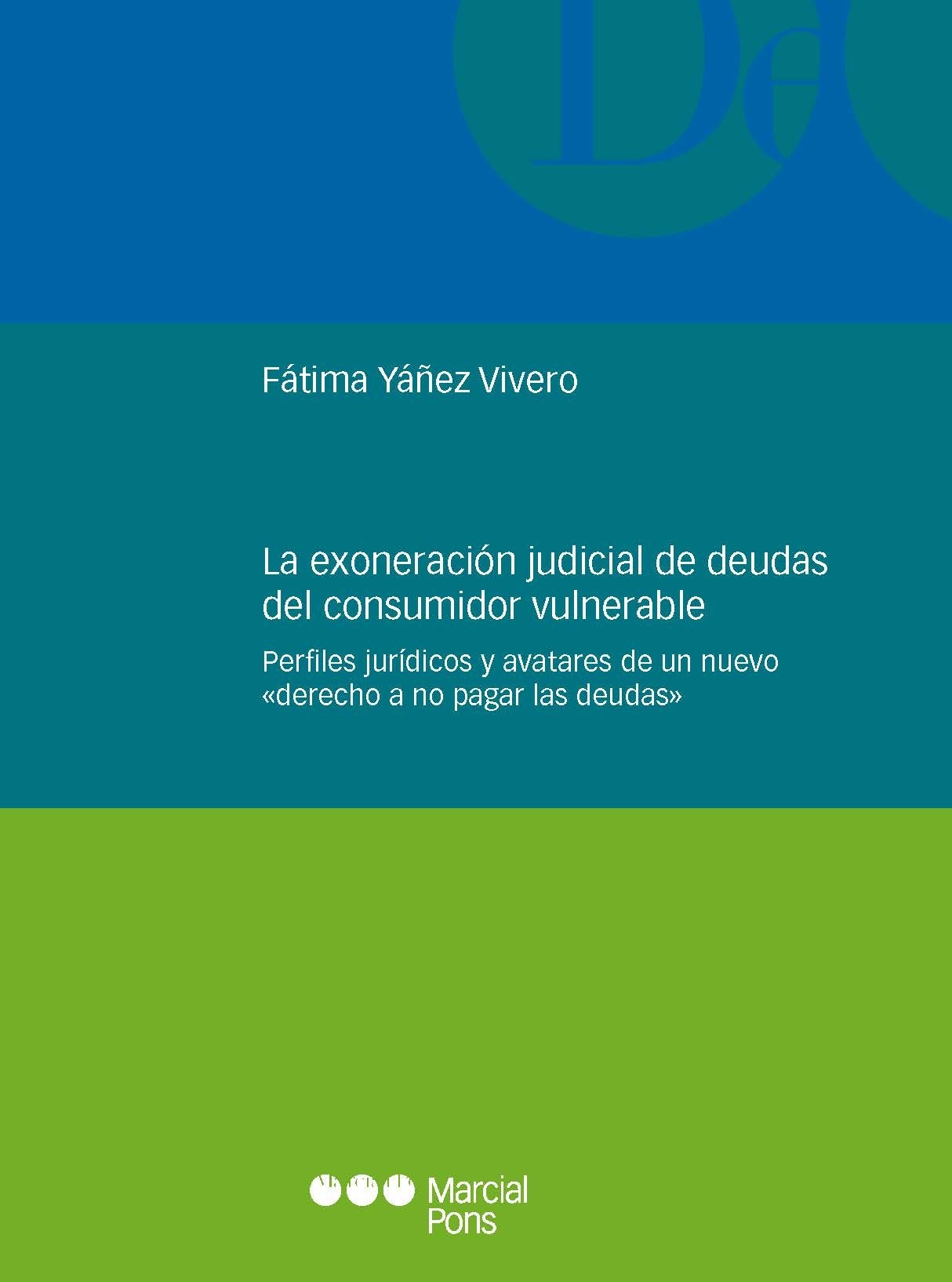 De

Fátima Yáñez Vivero

La exoneración judicial de deudas del consumidor vulnerable

Perfiles jurídicos y avatares de un nuevo «derecho a no pagar las deudas»

Marcial Pons